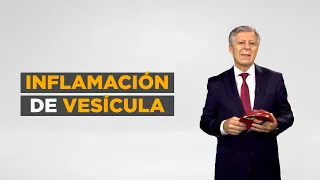 INFLAMACIÓN
DE VESÍCULA